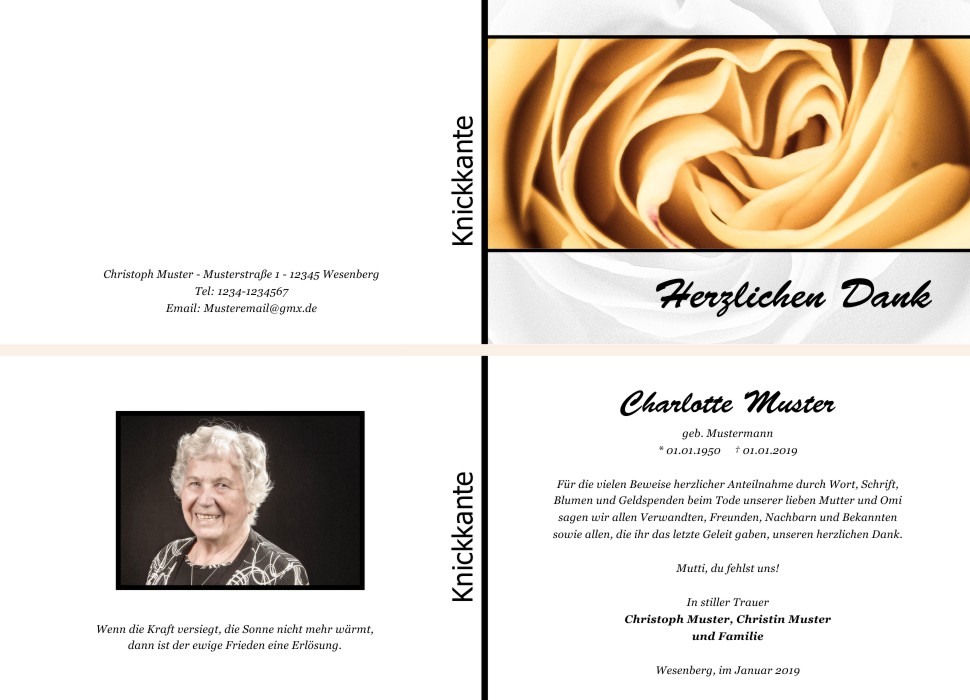 Christoph Muster - Musterstraße 1 - 12345 Wesenberg
Tel: 1234-1234567
Email: Musteremail@gmx.de

Knickkante

Herzlichen Dank

Wenn die Kraft versiegt, die Sonne nicht mehr wärmt,
dann ist der ewige Frieden eine Erlösung.

Knickkante

Charlotte Muster

geb. Mustermann
* 01.01.1950 † 01.01.2019

Für die vielen Beweise herzlicher Anteilnahme durch Wort, Schrift, Blumen und Geldspenden beim Tode unserer lieben Mutter und Omi sagen wir allen Verwandten, Freunden, Nachbarn und Bekannten sowie allen, die ihr das letzte Geleit gaben, unseren herzlichen Dank.

Mutti, du fehlst uns!

In stiller Trauer
Christoph Muster, Christin Muster
und Familie

Wesenberg, im Januar 2019